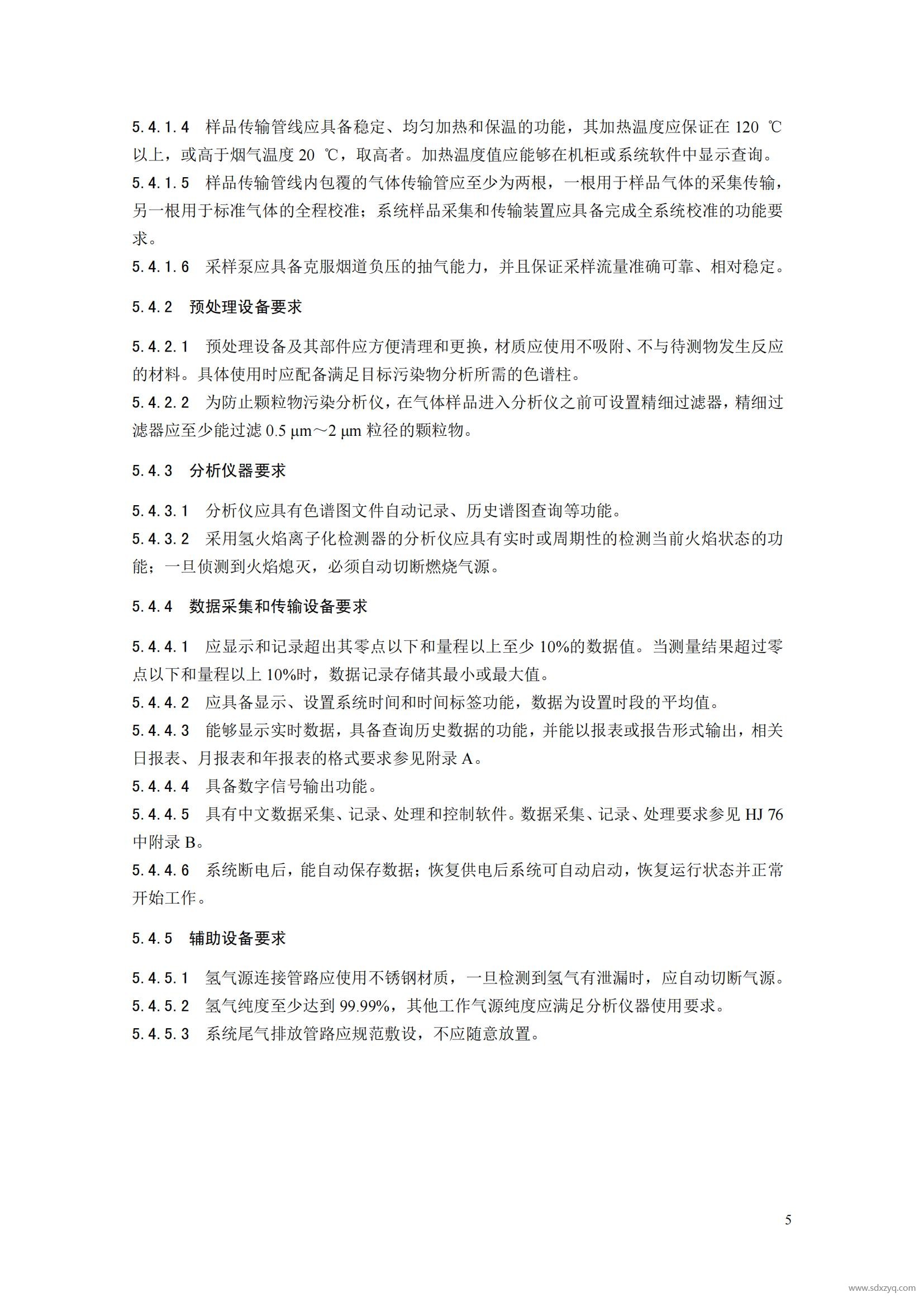 5.4.1.4 样品传输管线应具备稳定、均匀加热和保温的功能，其加热温度应保证在 120 ℃以上，或高于烟气温度 20 ℃，取高者。加热温度值应能够在机柜或系统软件中显示查询。

5.4.1.5 样品传输管线内包覆的气体传输管应至少为两根，一根用于样品气体的采集传输，另一根用于标准气体的全程校准；系统样品采集和传输装置应具备完成全系统校准的功能要求。

5.4.1.6 采样泵应具备克服烟道负压的抽气能力，并且保证采样流量准确可靠、相对稳定。

5.4.2 预处理设备要求

5.4.2.1 预处理设备及其部件应方便清理和更换，材质应使用不吸附、不与待测物发生反应的材料。具体使用时应配备满足目标污染物分析所需的色谱柱。

5.4.2.2 为防止颗粒物污染分析仪，在气体样品进入分析仪之前可设置精细过滤器，精细过滤器应至少能过滤 0.5 μm～2 μm 粒径的颗粒物。

5.4.3 分析仪器要求

5.4.3.1 分析仪应具有色谱图文件自动记录、历史谱图查询等功能。

5.4.3.2 采用氢火焰离子化检测器的分析仪应具有实时或周期性的检测当前火焰状态的功能；一旦侦测到火焰熄灭，必须自动切断燃烧气源。

5.4.4 数据采集和传输设备要求

5.4.4.1 应显示和记录超出其零点以下和量程以上至少 10%的数据值。当测量结果超过零点以下和量程以上 10%时，数据记录存储其最小或最大值。

5.4.4.2 应具备显示、设置系统时间和时间标签功能，数据为设置时段的平均值。

5.4.4.3 能够显示实时数据，具备查询历史数据的功能，并能以报表或报告形式输出，相关日报表、月报表和年报表的格式要求参见附录 A。

5.4.4.4 具备数字信号输出功能。

5.4.4.5 具有中文数据采集、记录、处理和控制软件。数据采集、记录、处理要求参见 HJ 76 中附录 B。

5.4.4.6 系统断电后，能自动保存数据；恢复供电后系统可自动启动，恢复运行状态并正常开始工作。

5.4.5 辅助设备要求

5.4.5.1 氢气源连接管路应使用不锈钢材质，一旦检测到氢气有泄漏时，应自动切断气源。

5.4.5.2 氢气纯度至少达到 99.99%，其他工作气源纯度应满足分析仪器使用要求。

5.4.5.3 系统尾气排放管路应规范敷设，不应随意放置。

5

www.sdxzyq.com